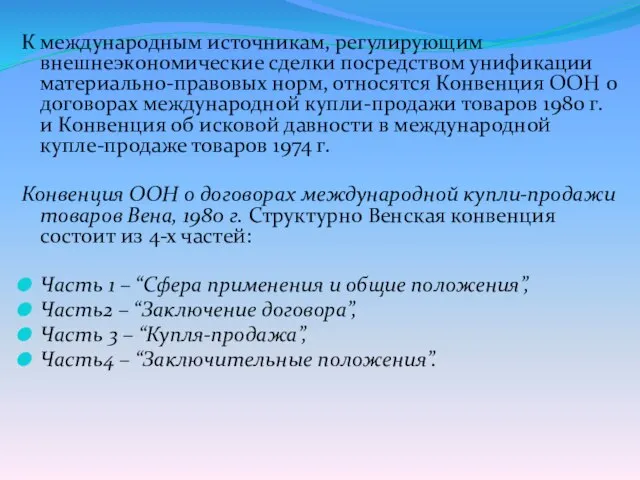 К международным источникам, регулирующим внешнеэкономические сделки посредством унификации материально-правовых норм, относятся Конвенция ООН о договорах международной купли-продажи товаров 1980 г. и Конвенция об исковой давности в международной купле-продаже товаров 1974 г.

Конвенция ООН о договорах международной купли-продажи товаров Вена, 1980 г. Структурно Венская конвенция состоит из 4-х частей:

Часть 1 – “Сфера применения и общие положения”,
Часть2 – “Заключение договора”,
Часть 3 – “Купля-продажа”,
Часть4 – “Заключительные положения”.